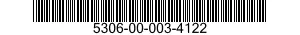 5306-00-003-4122